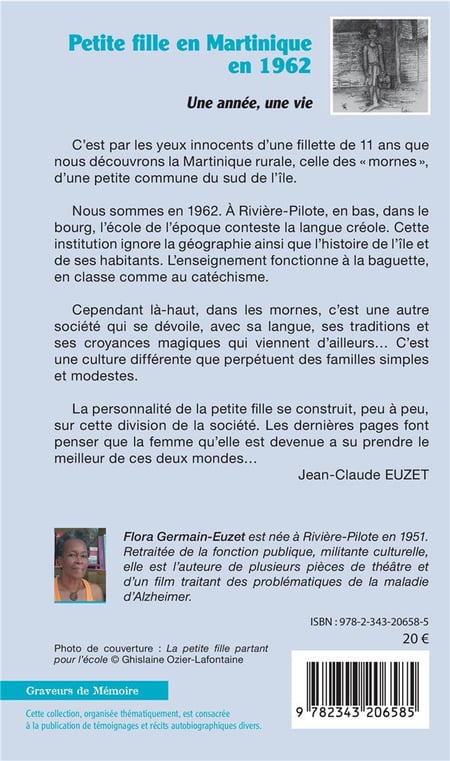 Petite fille en Martinique en 1962

Une année, une vie

C'est par les yeux innocents d'une fillette de 11 ans que nous découvrons la Martinique rurale, celle des « mornes », d'une petite commune du sud de l'île.

Nous sommes en 1962. À Rivière-Pilote, en bas, dans le bourg, l'école de l'époque conteste la langue créole. Cette institution ignore la géographie ainsi que l'histoire de l'île et de ses habitants. L'enseignement fonctionne à la baguette, en classe comme au catéchisme.

Cependant là-haut, dans les mornes, c'est une autre société qui se dévoile, avec sa langue, ses traditions et ses croyances magiques qui viennent d'ailleurs… C'est une culture différente que perpétuent des familles simples et modestes.

La personnalité de la petite fille se construit, peu à peu, sur cette division de la société. Les dernières pages font penser que la femme qu'elle est devenue a su prendre le meilleur de ces deux mondes…

Jean-Claude EUZET

Flora Germain-Euzet est née à Rivière-Pilote en 1951. Retraitée de la fonction publique, militante culturelle, elle est l'auteure de plusieurs pièces de théâtre et d'un film traitant des problématiques de la maladie d'Alzheimer.

ISBN : 978-2-343-20658-5

20 €

Photo de couverture : La petite fille partant pour l'école © Ghislaine Ozier-Lafontaine

Graveurs de Mémoire

Cette collection, organisée thématiquement, est consacrée à la publication de témoignages et récits autobiographiques divers.

9 782343 206585